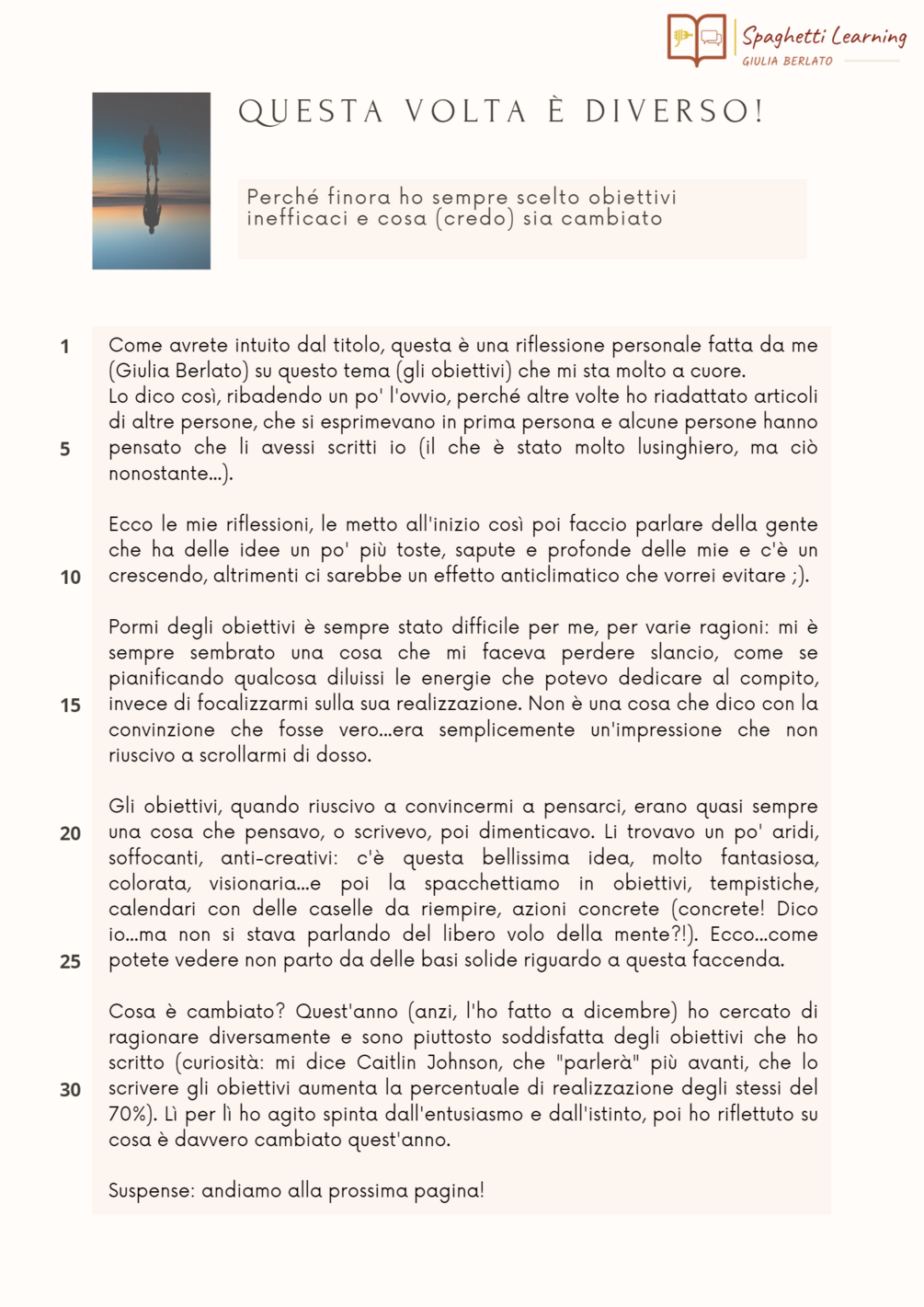 Spaghetti Learning
GIULIA BERLATO

QUESTA VOLTA È DIVERSO!

Perché finora ho sempre scelto obiettivi inefficaci e cosa (credo) sia cambiato

1 Come avrete intuito dal titolo, questa è una riflessione personale fatta da me (Giulia Berlato) su questo tema (gli obiettivi) che mi sta molto a cuore.
Lo dico così, ribadendo un po' l'ovvio, perché altre volte ho riadattato articoli di altre persone, che si esprimevano in prima persona e alcune persone hanno
5 pensato che li avessi scritti io (il che è stato molto lusinghiero, ma ciò nonostante...).

Ecco le mie riflessioni, le metto all'inizio così poi faccio parlare della gente che ha delle idee un po' più toste, sapute e profonde delle mie e c'è un
10 crescendo, altrimenti ci sarebbe un effetto anticlimatico che vorrei evitare ;).

Pormi degli obiettivi è sempre stato difficile per me, per varie ragioni: mi è sempre sembrato una cosa che mi faceva perdere slancio, come se pianificando qualcosa diluissi le energie che potevo dedicare al compito,
15 invece di focalizzarmi sulla sua realizzazione. Non è una cosa che dico con la convinzione che fosse vero...era semplicemente un'impressione che non riuscivo a scrollarmi di dosso.

Gli obiettivi, quando riuscivo a convincermi a pensarci, erano quasi sempre
20 una cosa che pensavo, o scrivevo, poi dimenticavo. Li trovavo un po' aridi, soffocanti, anti-creativi: c'è questa bellissima idea, molto fantasiosa, colorata, visionaria...e poi la spacchettiamo in obiettivi, tempistiche, calendari con delle caselle da riempire, azioni concrete (concrete! Dico io...ma non si stava parlando del libero volo della mente?!). Ecco...come
25 potete vedere non parto da delle basi solide riguardo a questa faccenda.

Cosa è cambiato? Quest'anno (anzi, l'ho fatto a dicembre) ho cercato di ragionare diversamente e sono piuttosto soddisfatta degli obiettivi che ho scritto (curiosità: mi dice Caitlin Johnson, che "parlerà" più avanti, che lo
30 scrivere gli obiettivi aumenta la percentuale di realizzazione degli stessi del 70%). Lì per lì ho agito spinta dall'entusiasmo e dall'istinto, poi ho riflettuto su cosa è davvero cambiato quest'anno.

Suspense: andiamo alla prossima pagina!